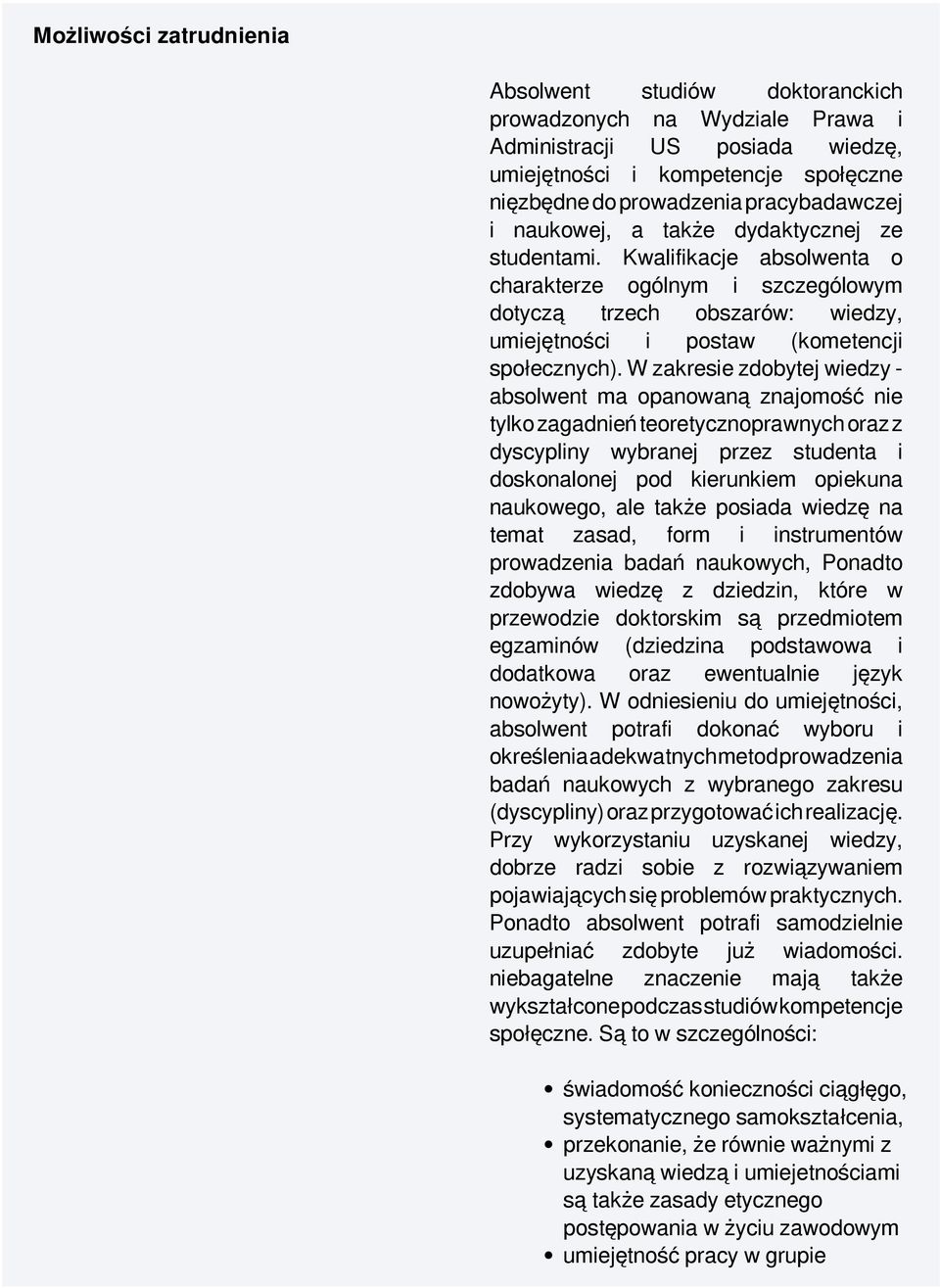 Możliwości zatrudnienia

Absolwent studiów doktoranckich prowadzonych na Wydziale Prawa i Administracji US posiada wiedzę, umiejętności i kompetencje społęczne nięzbędne do prowadzenia pracy badawczej i naukowej, a także dydaktycznej ze studentami. Kwalifikacje absolwenta o charakterze ogólnym i szczególowym dotyczą trzech obszarów: wiedzy, umiejętności i postaw (kometencji społecznych). W zakresie zdobytej wiedzy - absolwent ma opanowaną znajomość nie tylko zagadnień teoretycznoprawnych oraz z dyscypliny wybranej przez studenta i doskonalonej pod kierunkiem opiekuna naukowego, ale także posiada wiedzę na temat zasad, form i instrumentów prowadzenia badań naukowych, Ponadto zdobywa wiedzę z dziedzin, które w przewodzie doktorskim są przedmiotem egzaminów (dziedzina podstawowa i dodatkowa oraz ewentualnie język nowożyty). W odniesieniu do umiejętności, absolwent potrafi dokonać wyboru i określenia adekwatnych metod prowadzenia badań naukowych z wybranego zakresu (dyscypliny) oraz przygotować ich realizację. Przy wykorzystaniu uzyskanej wiedzy, dobrze radzi sobie z rozwiązywaniem pojawiających się problemów praktycznych. Ponadto absolwent potrafi samodzielnie uzupełniać zdobyte już wiadomości. niebagatelne znaczenie mają także wykształcone podczas studiów kompetencje społęczne. Są to w szczególności:

• świadomość konieczności ciągłęgo, systematycznego samokształcenia,
• przekonanie, że równie ważnymi z uzyskaną wiedzą i umiejetnościami są także zasady etycznego postępowania w życiu zawodowym
• umiejętność pracy w grupie